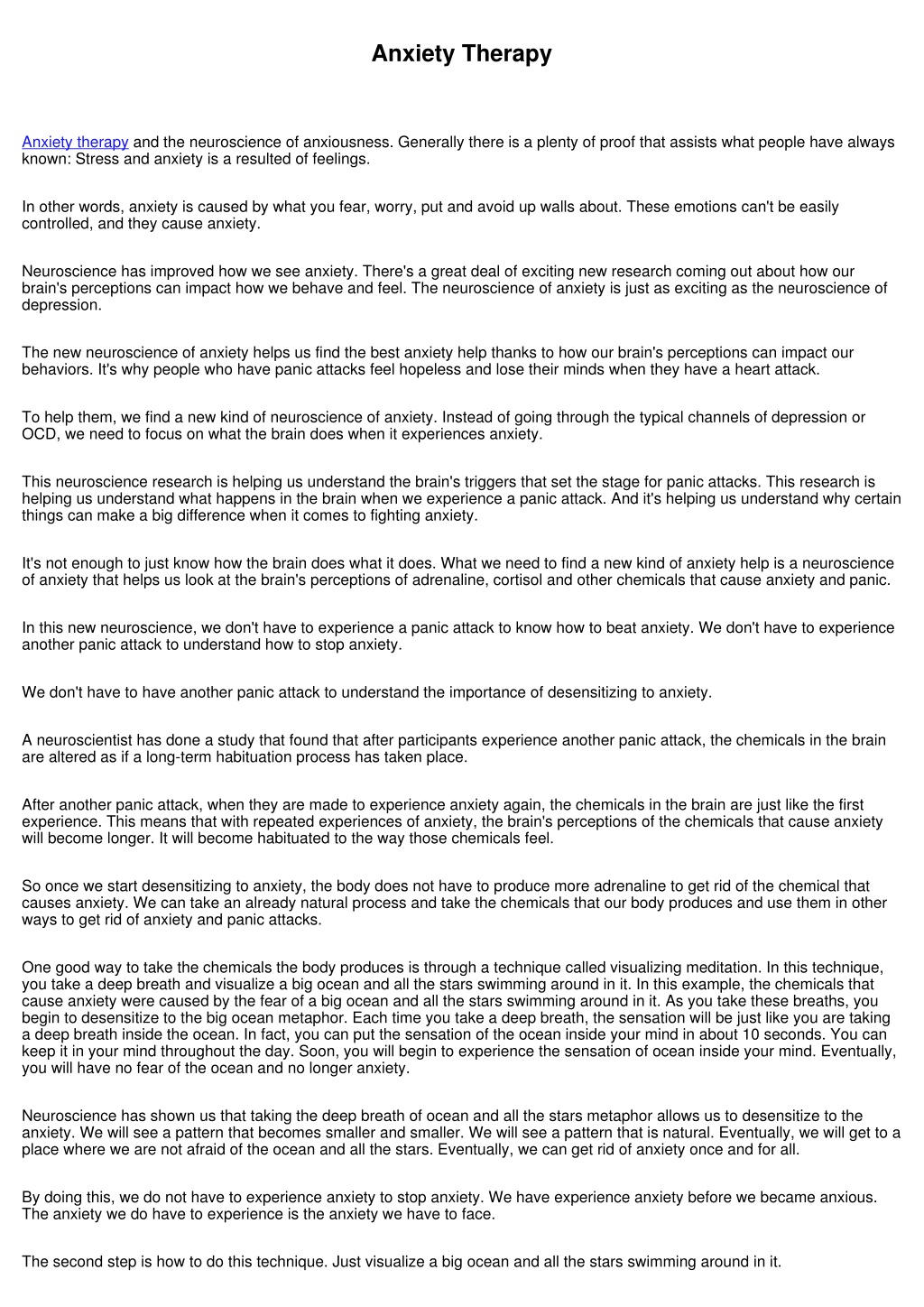 Anxiety Therapy

Anxiety therapy and the neuroscience of anxiousness. Generally there is a plenty of proof that assists what people have always known: Stress and anxiety is a resulted of feelings.

In other words, anxiety is caused by what you fear, worry, put and avoid up walls about. These emotions can't be easily controlled, and they cause anxiety.

Neuroscience has improved how we see anxiety. There's a great deal of exciting new research coming out about how our brain's perceptions can impact how we behave and feel. The neuroscience of anxiety is just as exciting as the neuroscience of depression.

The new neuroscience of anxiety helps us find the best anxiety help thanks to how our brain's perceptions can impact our behaviors. It's why people who have panic attacks feel hopeless and lose their minds when they have a heart attack.

To help them, we find a new kind of neuroscience of anxiety. Instead of going through the typical channels of depression or OCD, we need to focus on what the brain does when it experiences anxiety.

This neuroscience research is helping us understand the brain's triggers that set the stage for panic attacks. This research is helping us understand what happens in the brain when we experience a panic attack. And it's helping us understand why certain things can make a big difference when it comes to fighting anxiety.

It's not enough to just know how the brain does what it does. What we need to find a new kind of anxiety help is a neuroscience of anxiety that helps us look at the brain's perceptions of adrenaline, cortisol and other chemicals that cause anxiety and panic.

In this new neuroscience, we don't have to experience a panic attack to know how to beat anxiety. We don't have to experience another panic attack to understand how to stop anxiety.

We don't have to have another panic attack to understand the importance of desensitizing to anxiety.

A neuroscientist has done a study that found that after participants experience another panic attack, the chemicals in the brain are altered as if a long-term habituation process has taken place.

After another panic attack, when they are made to experience anxiety again, the chemicals in the brain are just like the first experience. This means that with repeated experiences of anxiety, the brain's perceptions of the chemicals that cause anxiety will become longer. It will become habituated to the way those chemicals feel.

So once we start desensitizing to anxiety, the body does not have to produce more adrenaline to get rid of the chemical that causes anxiety. We can take an already natural process and take the chemicals that our body produces and use them in other ways to get rid of anxiety and panic attacks.

One good way to take the chemicals the body produces is through a technique called visualizing meditation. In this technique, you take a deep breath and visualize a big ocean and all the stars swimming around in it. In this example, the chemicals that cause anxiety were caused by the fear of a big ocean and all the stars swimming around in it. As you take these breaths, you begin to desensitize to the big ocean metaphor. Each time you take a deep breath, the sensation will be just like you are taking a deep breath inside the ocean. In fact, you can put the sensation of the ocean inside your mind in about 10 seconds. You can keep it in your mind throughout the day. Soon, you will begin to experience the sensation of ocean inside your mind. Eventually, you will have no fear of the ocean and no longer anxiety.

Neuroscience has shown us that taking the deep breath of ocean and all the stars metaphor allows us to desensitize to the anxiety. We will see a pattern that becomes smaller and smaller. We will see a pattern that is natural. Eventually, we will get to a place where we are not afraid of the ocean and all the stars. Eventually, we can get rid of anxiety once and for all.

By doing this, we do not have to experience anxiety to stop anxiety. We have experience anxiety before we became anxious. The anxiety we do have to experience is the anxiety we have to face.

The second step is how to do this technique. Just visualize a big ocean and all the stars swimming around in it.